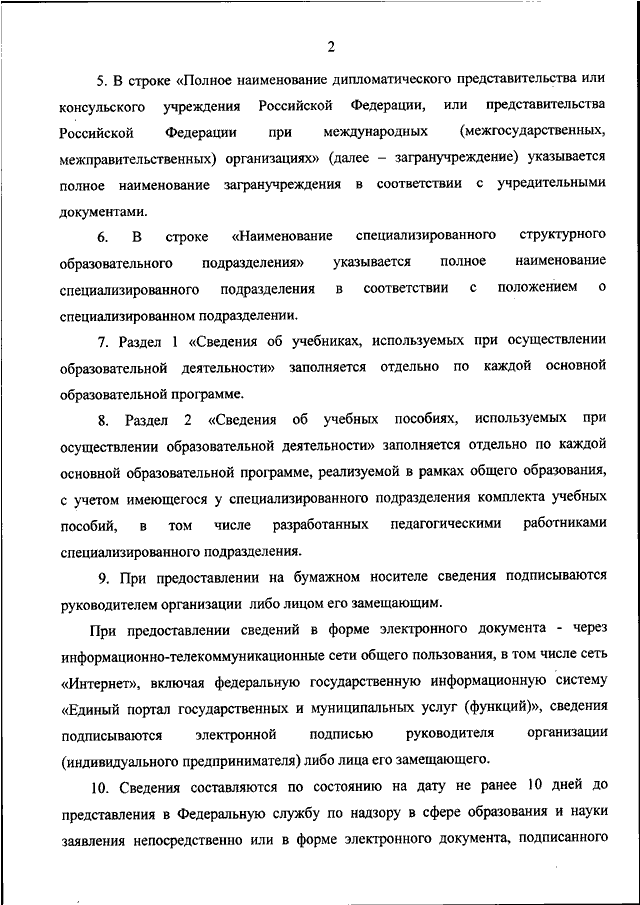 2

5. В строке «Полное наименование дипломатического представительства или консульского учреждения Российской Федерации, или представительства Российской Федерации при международных (межгосударственных, межправительственных) организациях» (далее – загранучреждение) указывается полное наименование загранучреждения в соответствии с учредительными документами.

6. В строке «Наименование специализированного структурного образовательного подразделения» указывается полное наименование специализированного подразделения в соответствии с положением о специализированном подразделении.

7. Раздел 1 «Сведения об учебниках, используемых при осуществлении образовательной деятельности» заполняется отдельно по каждой основной образовательной программе.

8. Раздел 2 «Сведения об учебных пособиях, используемых при осуществлении образовательной деятельности» заполняется отдельно по каждой основной образовательной программе, реализуемой в рамках общего образования, с учетом имеющегося у специализированного подразделения комплекта учебных пособий, в том числе разработанных педагогическими работниками специализированного подразделения.

9. При предоставлении на бумажном носителе сведения подписываются руководителем организации либо лицом его замещающим.

При предоставлении сведений в форме электронного документа - через информационно-телекоммуникационные сети общего пользования, в том числе сеть «Интернет», включая федеральную государственную информационную систему «Единый портал государственных и муниципальных услуг (функций)», сведения подписываются электронной подписью руководителя организации (индивидуального предпринимателя) либо лица его замещающего.

10. Сведения составляются по состоянию на дату не ранее 10 дней до представления в Федеральную службу по надзору в сфере образования и науки заявления непосредственно или в форме электронного документа, подписанного